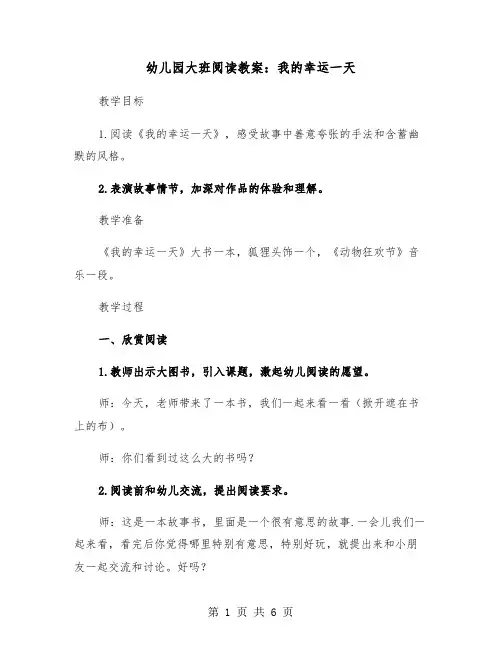 幼儿园大班阅读教案：我的幸运一天

教学目标

1.阅读《我的幸运一天》，感受故事中善意夸张的手法和含蓄幽默的风格。

2.表演故事情节，加深对作品的体验和理解。

教学准备

《我的幸运一天》大书一本，狐狸头饰一个，《动物狂欢节》音乐一段。

教学过程

一、欣赏阅读

1.教师出示大图书，引入课题，激起幼儿阅读的愿望。

师：今天，老师带来了一本书，我们一起来看一看（掀开遮在书上的布）。

师：你们看到过这么大的书吗？

2.阅读前和幼儿交流，提出阅读要求。

师：这是一本故事书，里面是一个很有意思的故事.一会儿我们一起来看，看完后你觉得哪里特别有意思，特别好玩，就提出来和小朋友一起交流和讨论。好吗？

第 1 页 共 6 页